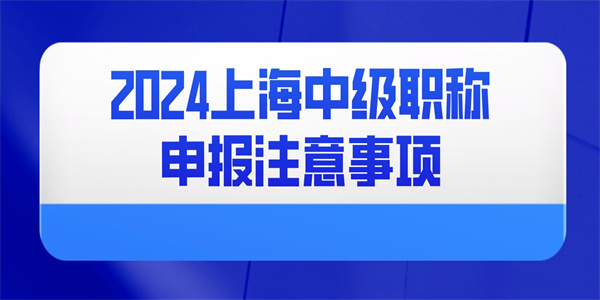 2024上海中级职称
申报注意事项